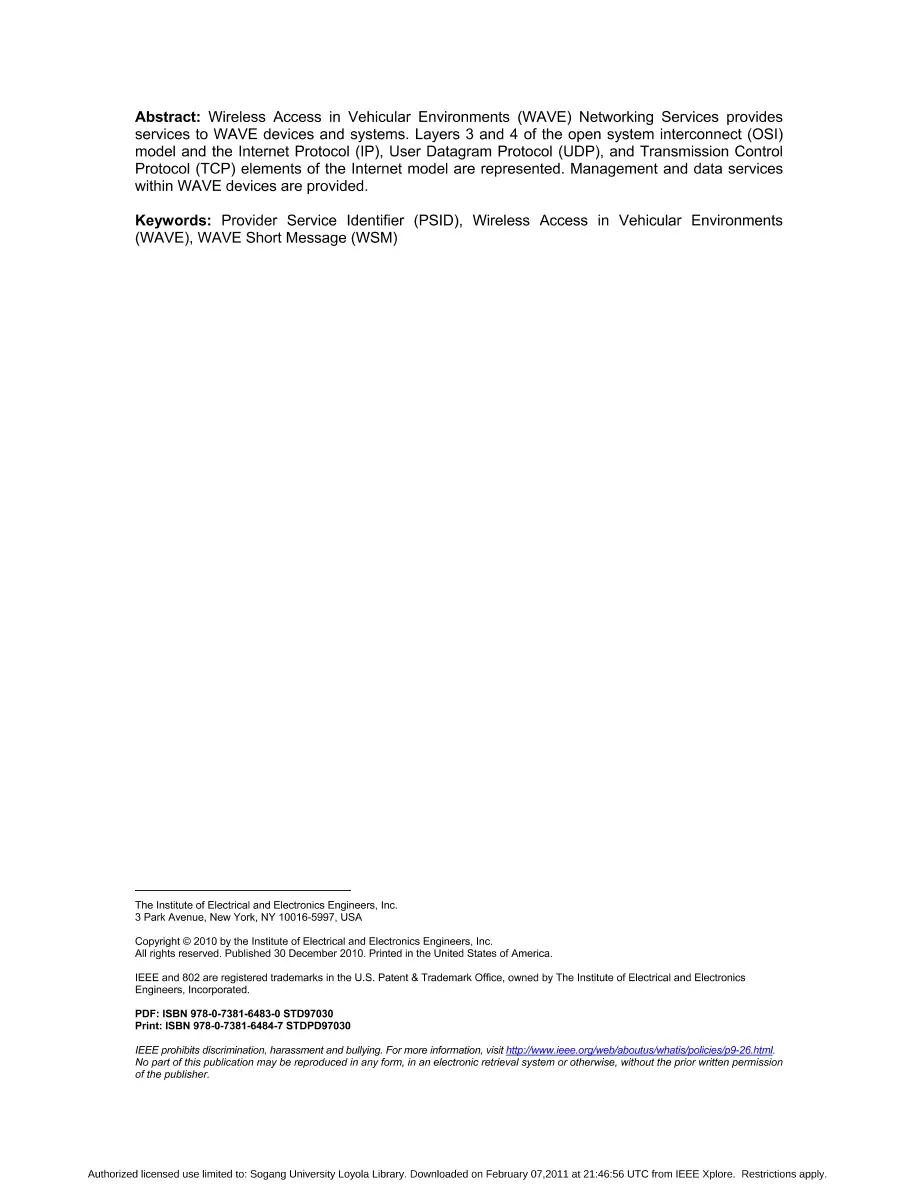 Abstract: Wireless Access in Vehicular Environments (WAVE) Networking Services provides services to WAVE devices and systems. Layers 3 and 4 of the open system interconnect (OSI) model and the Internet Protocol (IP), User Datagram Protocol (UDP), and Transmission Control Protocol (TCP) elements of the Internet model are represented. Management and data services within WAVE devices are provided.

Keywords: Provider Service Identifier (PSID), Wireless Access in Vehicular Environments (WAVE), WAVE Short Message (WSM)

The Institute of Electrical and Electronics Engineers, Inc.
3 Park Avenue, New York, NY 10016-5997, USA

Copyright © 2010 by the Institute of Electrical and Electronics Engineers, Inc.
All rights reserved. Published 30 December 2010. Printed in the United States of America.

IEEE and 802 are registered trademarks in the U.S. Patent & Trademark Office, owned by The Institute of Electrical and Electronics Engineers, Incorporated.

PDF: ISBN 978-0-7381-6483-0 STD97030
Print: ISBN 978-0-7381-6484-7 STDPD97030

IEEE prohibits discrimination, harassment and bullying. For more information, visit http://www.ieee.org/web/aboutus/whatis/policies/p9-26.html. No part of this publication may be reproduced in any form, in an electronic retrieval system or otherwise, without the prior written permission of the publisher.

Authorized licensed use limited to: Sogang University Loyola Library. Downloaded on February 07,2011 at 21:46:56 UTC from IEEE Xplore. Restrictions apply.